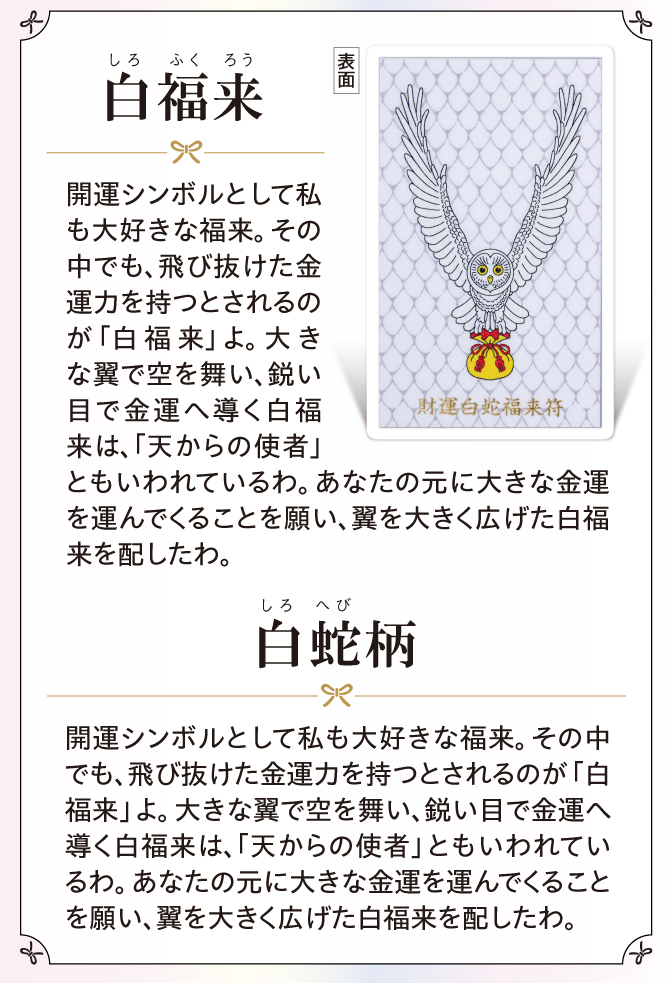 しろ　ふく　ろう
白福来

表面

財運白蛇福来符

開運シンボルとして私も大好きな福来。その中でも、飛び抜けた金運力を持つとされるのが「白福来」よ。大きな翼で空を舞い、鋭い目で金運へ導く白福来は、「天からの使者」ともいわれているわ。あなたの元に大きな金運を運んでくることを願い、翼を大きく広げた白福来を配したわ。

しろ　へび
白蛇柄

開運シンボルとして私も大好きな福来。その中でも、飛び抜けた金運力を持つとされるのが「白福来」よ。大きな翼で空を舞い、鋭い目で金運へ導く白福来は、「天からの使者」ともいわれているわ。あなたの元に大きな金運を運んでくることを願い、翼を大きく広げた白福来を配したわ。